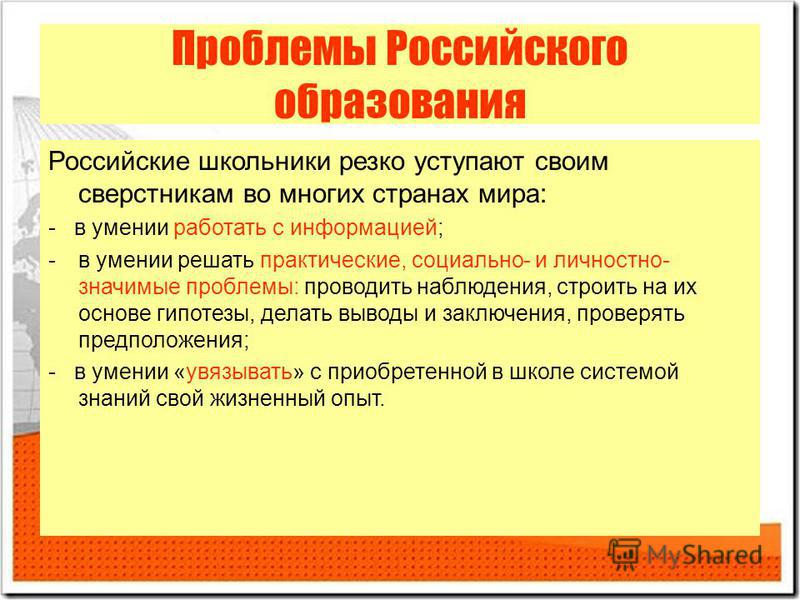 Проблемы Российского образования

Российские школьники резко уступают своим сверстникам во многих странах мира:

- в умении работать с информацией;

- в умении решать практические, социально- и личностно-значимые проблемы: проводить наблюдения, строить на их основе гипотезы, делать выводы и заключения, проверять предположения;

- в умении «увязывать» с приобретенной в школе системой знаний свой жизненный опыт.

MyShared